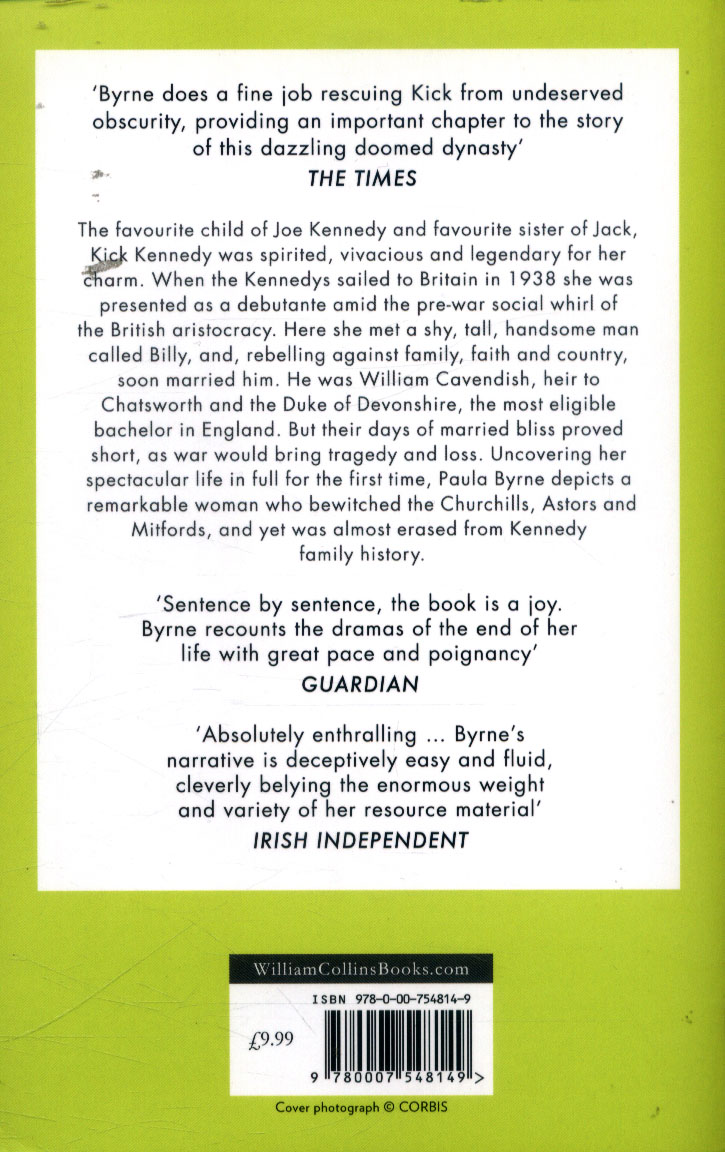 'Byrne does a fine job rescuing Kick from undeserved obscurity, providing an important chapter to the story of this dazzling doomed dynasty'
THE TIMES

The favourite child of Joe Kennedy and favourite sister of Jack, Kick Kennedy was spirited, vivacious and legendary for her charm. When the Kennedys sailed to Britain in 1938 she was presented as a debutante amid the pre-war social whirl of the British aristocracy. Here she met a shy, tall, handsome man called Billy, and, rebelling against family, faith and country, soon married him. He was William Cavendish, heir to Chatsworth and the Duke of Devonshire, the most eligible bachelor in England. But their days of married bliss proved short, as war would bring tragedy and loss. Uncovering her spectacular life in full for the first time, Paula Byrne depicts a remarkable woman who bewitched the Churchills, Astors and Mitfords, and yet was almost erased from Kennedy family history.

'Sentence by sentence, the book is a joy. Byrne recounts the dramas of the end of her life with great pace and poignancy'
GUARDIAN

'Absolutely enthralling ... Byrne's narrative is deceptively easy and fluid, cleverly belying the enormous weight and variety of her resource material'
IRISH INDEPENDENT

WilliamCollinsBooks.com

ISBN 978-0-00-754814-9

£9.99

9 780007 548149 >

Cover photograph © CORBIS